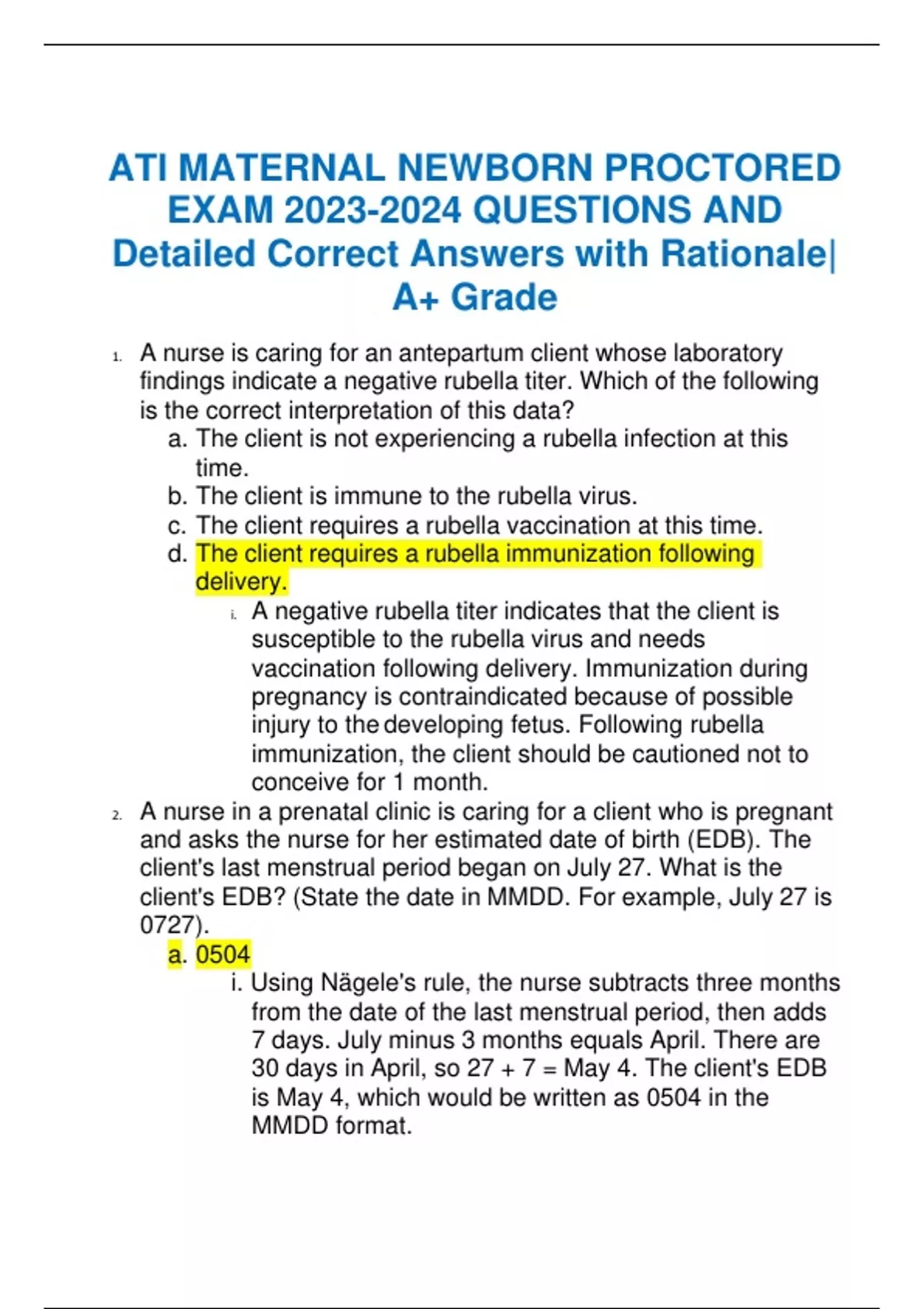 ATI MATERNAL NEWBORN PROCTORED EXAM 2023-2024 QUESTIONS AND Detailed Correct Answers with Rationale| A+ Grade

1. A nurse is caring for an antepartum client whose laboratory findings indicate a negative rubella titer. Which of the following is the correct interpretation of this data?
a. The client is not experiencing a rubella infection at this time.
b. The client is immune to the rubella virus.
c. The client requires a rubella vaccination at this time.
d. The client requires a rubella immunization following delivery.
i. A negative rubella titer indicates that the client is susceptible to the rubella virus and needs vaccination following delivery. Immunization during pregnancy is contraindicated because of possible injury to the developing fetus. Following rubella immunization, the client should be cautioned not to conceive for 1 month.

2. A nurse in a prenatal clinic is caring for a client who is pregnant and asks the nurse for her estimated date of birth (EDB). The client's last menstrual period began on July 27. What is the client's EDB? (State the date in MMDD. For example, July 27 is 0727).
a. 0504
i. Using Nägele's rule, the nurse subtracts three months from the date of the last menstrual period, then adds 7 days. July minus 3 months equals April. There are 30 days in April, so 27 + 7 = May 4. The client's EDB is May 4, which would be written as 0504 in the MMDD format.